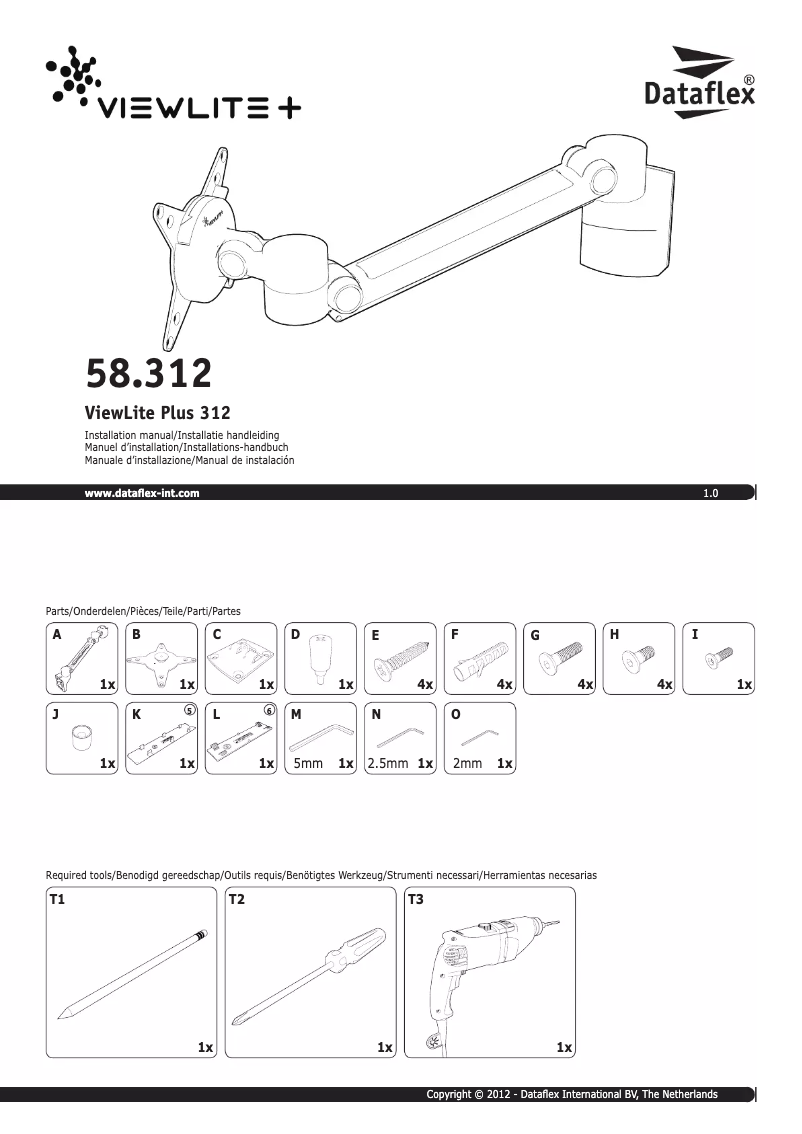 VIEWLITE +

Dataflex®

58.312

ViewLite Plus 312

Installation manual/Installatie handleiding
Manuel d'installation/Installations-handbuch
Manuale d'installazione/Manual de instalación

www.dataflex-int.com

1.0

Parts/Onderdelen/Pièces/Teile/Parti/Partes

A 1x
B 1x
C 1x
D 1x
E 4x
F 4x
G 4x
H 4x
I 1x
J 1x
K 5 1x
L 6 1x
M 5mm 1x
N 2.5mm 1x
O 2mm 1x

Required tools/Benodigd gereedschap/Outils requis/Benötigtes Werkzeug/Strumenti necessari/Herramientas necesarias

T1 1x
T2 1x
T3 1x

Copyright © 2012 - Dataflex International BV, The Netherlands